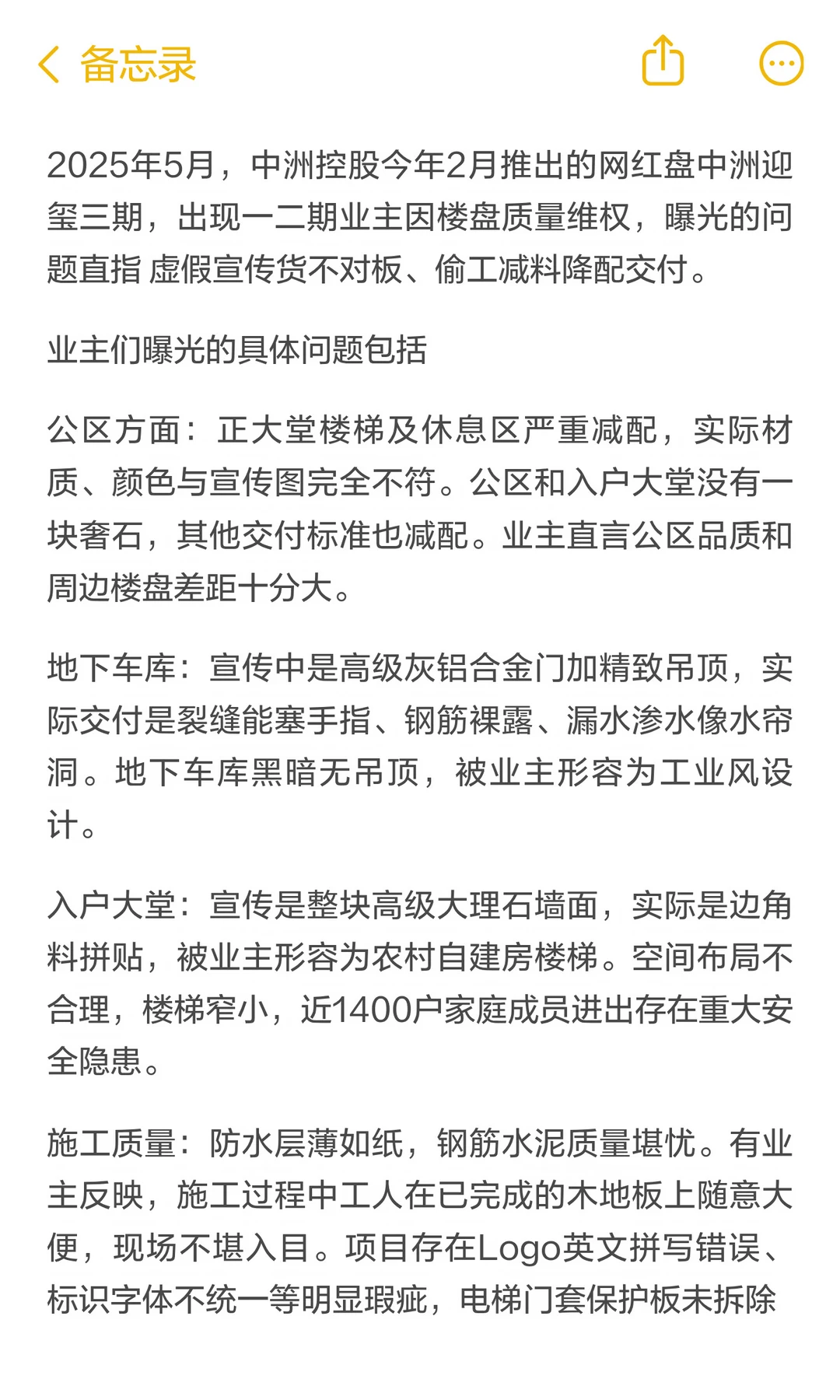 备忘录

2025年5月，中洲控股今年2月推出的网红盘中洲迎玺三期，出现一二期业主因楼盘质量维权，曝光的问题直指 虚假宣传货不对板、偷工减料降配交付。

业主们曝光的具体问题包括

公区方面：正大堂楼梯及休息区严重减配，实际材质、颜色与宣传图完全不符。公区和入户大堂没有一块奢石，其他交付标准也减配。业主直言公区品质和周边楼盘差距十分大。

地下车库：宣传中是高级灰铝合金门加精致吊顶，实际交付是裂缝能塞手指、钢筋裸露、漏水渗水像水帘洞。地下车库黑暗无吊顶，被业主形容为工业风设计。

入户大堂：宣传是整块高级大理石墙面，实际是边角料拼贴，被业主形容为农村自建房楼梯。空间布局不合理，楼梯窄小，近1400户家庭成员进出存在重大安全隐患。

施工质量：防水层薄如纸，钢筋水泥质量堪忧。有业主反映，施工过程中工人在已完成的木地板上随意大便，现场不堪入目。项目存在Logo英文拼写错误、标识字体不统一等明显瑕疵，电梯门套保护板未拆除